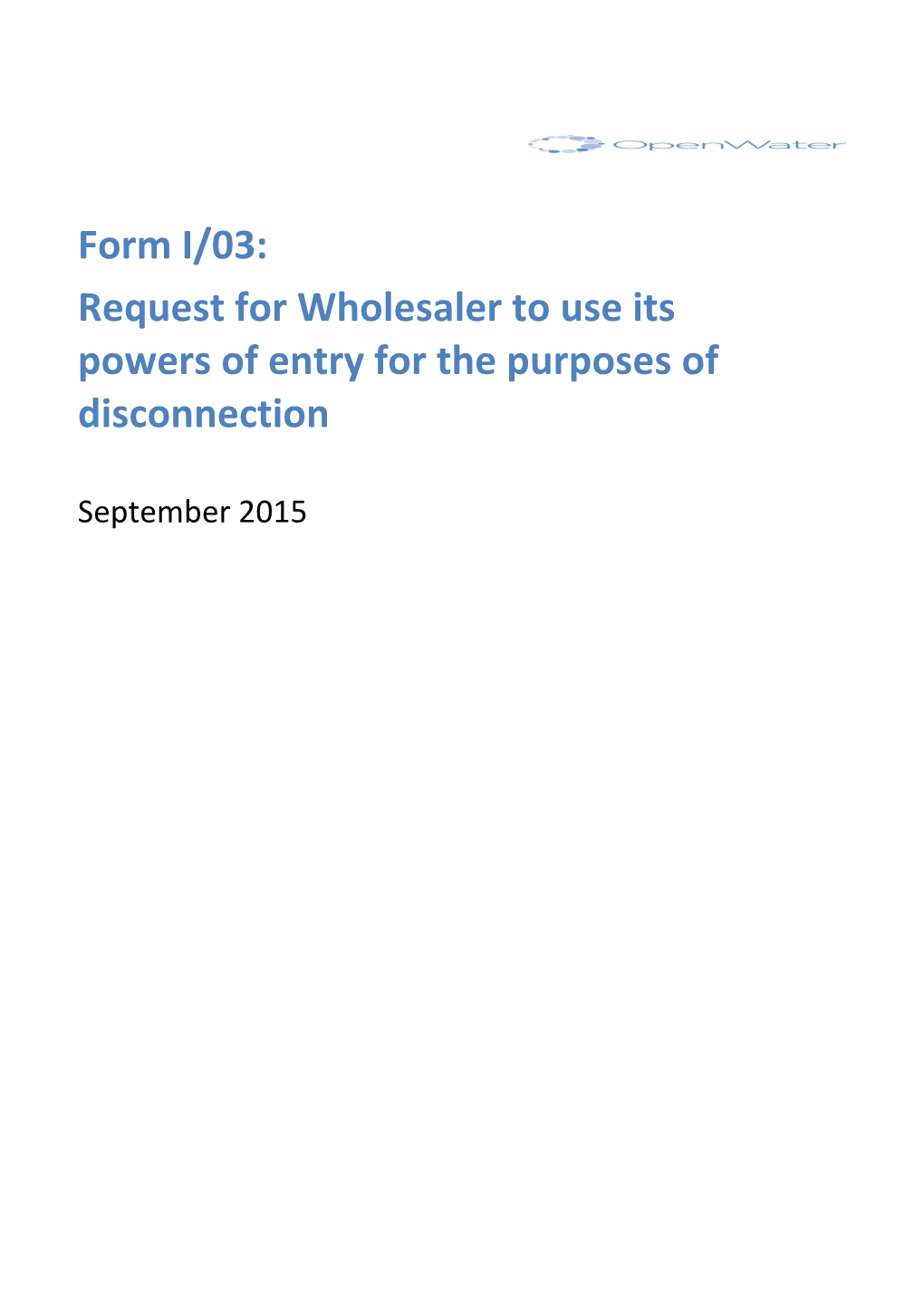 OpenWater

Form I/03:

Request for Wholesaler to use its powers of entry for the purposes of disconnection

September 2015